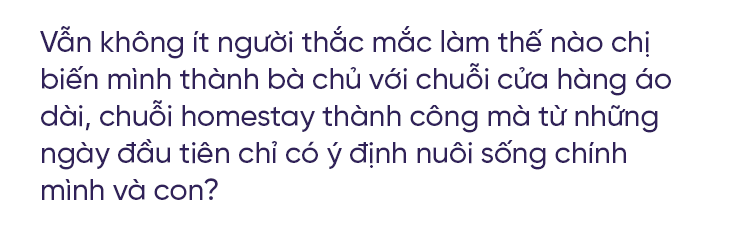 Vẫn không ít người thắc mắc làm thế nào chị biến mình thành bà chủ với chuỗi cửa hàng áo dài, chuỗi homestay thành công mà từ những ngày đầu tiên chỉ có ý định nuôi sống chính mình và con?